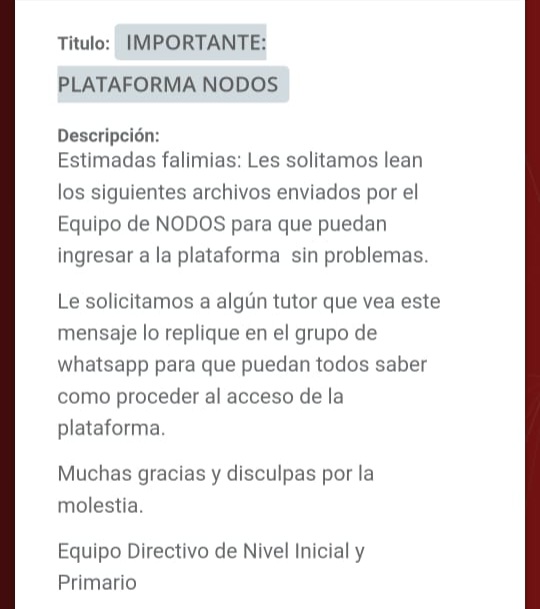 Titulo: IMPORTANTE: PLATAFORMA NODOS

Descripción:
Estimadas falimias: Les solitamos lean los siguientes archivos enviados por el Equipo de NODOS para que puedan ingresar a la plataforma sin problemas.

Le solicitamos a algún tutor que vea este mensaje lo replique en el grupo de whatsapp para que puedan todos saber como proceder al acceso de la plataforma.

Muchas gracias y disculpas por la molestia.

Equipo Directivo de Nivel Inicial y Primario